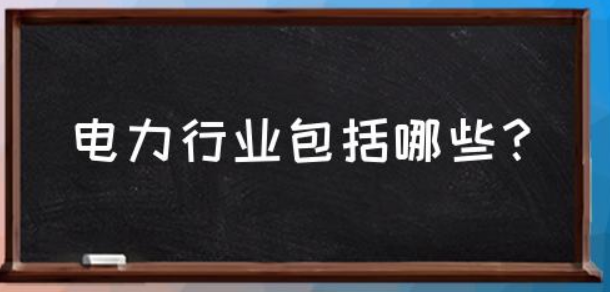 电力行业包括哪些？